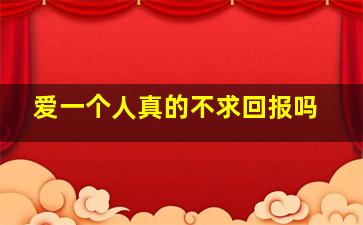 爱一个人真的不求回报吗